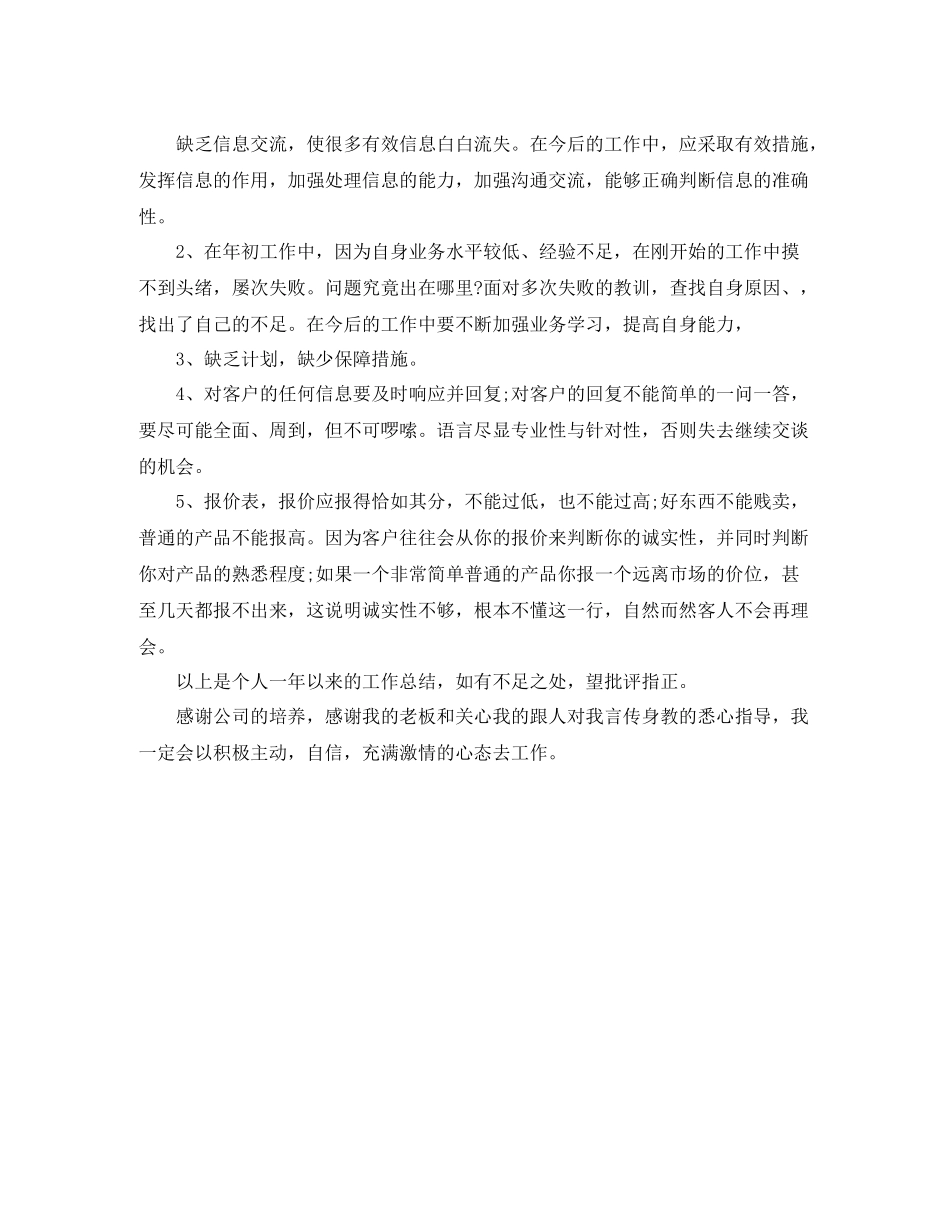 缺乏信息交流，使很多有效信息白白流失。在今后的工作中，应采取有效措施，发挥信息的作用，加强处理信息的能力，加强沟通交流，能够正确判断信息的准确性。

2、在年初工作中，因为自身业务水平较低、经验不足，在刚开始的工作中摸不到头绪，屡次失败。问题究竟出在哪里?面对多次失败的教训，查找自身原因、，找出了自己的不足。在今后的工作中要不断加强业务学习，提高自身能力，

3、缺乏计划，缺少保障措施。

4、对客户的任何信息要及时响应并回复;对客户的回复不能简单的一问一答，要尽可能全面、周到，但不可啰嗦。语言尽显专业性与针对性，否则失去继续交谈的机会。

5、报价表，报价应报得恰如其分，不能过低，也不能过高;好东西不能贱卖，普通的产品不能报高。因为客户往往会从你的报价来判断你的诚实性，并同时判断你对产品的熟悉程度;如果一个非常简单普通的产品你报一个远离市场的价位，甚至几天都报不出来，这说明诚实性不够，根本不懂这一行，自然而然客人不会再理会。

以上是个人一年以来的工作总结，如有不足之处，望批评指正。

感谢公司的培养，感谢我的老板和关心我的跟人对我言传身教的悉心指导，我一定会以积极主动，自信，充满激情的心态去工作。